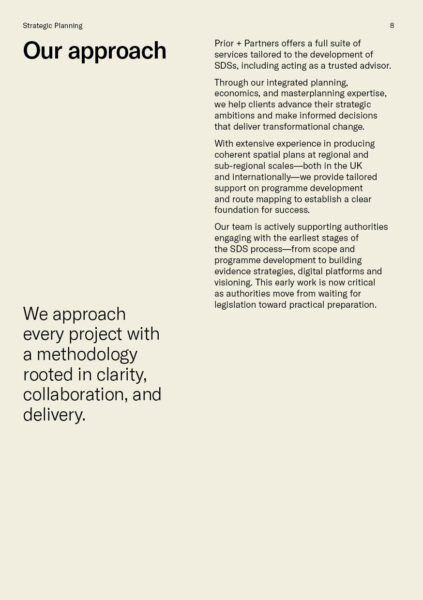 Strategic Planning

8

Our approach

We approach every project with a methodology rooted in clarity, collaboration, and delivery.

Prior + Partners offers a full suite of services tailored to the development of SDSs, including acting as a trusted advisor.

Through our integrated planning, economics, and masterplanning expertise, we help clients advance their strategic ambitions and make informed decisions that deliver transformational change.

With extensive experience in producing coherent spatial plans at regional and sub-regional scales—both in the UK and internationally—we provide tailored support on programme development and route mapping to establish a clear foundation for success.

Our team is actively supporting authorities engaging with the earliest stages of the SDS process—from scope and programme development to building evidence strategies, digital platforms and visioning. This early work is now critical as authorities move from waiting for legislation toward practical preparation.